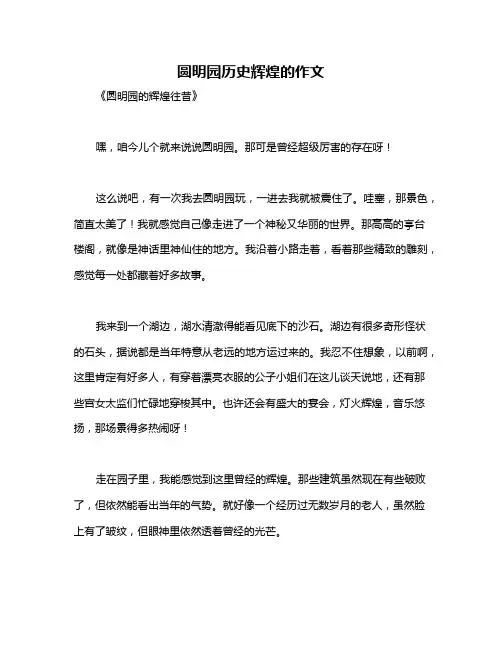 圆明园历史辉煌的作文

《圆明园的辉煌往昔》

嘿，咱今儿个就来说说圆明园。那可是曾经超级厉害的存在呀！

这么说吧，有一次我去圆明园玩，一进去我就被震住了。哇塞，那景色，简直太美了！我就感觉自己像走进了一个神秘又华丽的世界。那高高的亭台楼阁，就像是神话里神仙住的地方。我沿着小路走着，看着那些精致的雕刻，感觉每一处都藏着好多故事。

我来到一个湖边，湖水清澈得能看见底下的沙石。湖边有很多奇形怪状的石头，据说都是当年特意从老远的地方运过来的。我忍不住想象，以前啊，这里肯定有好多人，有穿着漂亮衣服的公子小姐们在这儿谈天说地，还有那些宫女太监们忙碌地穿梭其中。也许还会有盛大的宴会，灯火辉煌，音乐悠扬，那场景得多热闹呀！

走在园子里，我能感觉到这里曾经的辉煌。那些建筑虽然现在有些破败了，但依然能看出当年的气势。就好像一个经历过无数岁月的老人，虽然脸上有了皱纹，但眼神里依然透着曾经的光芒。